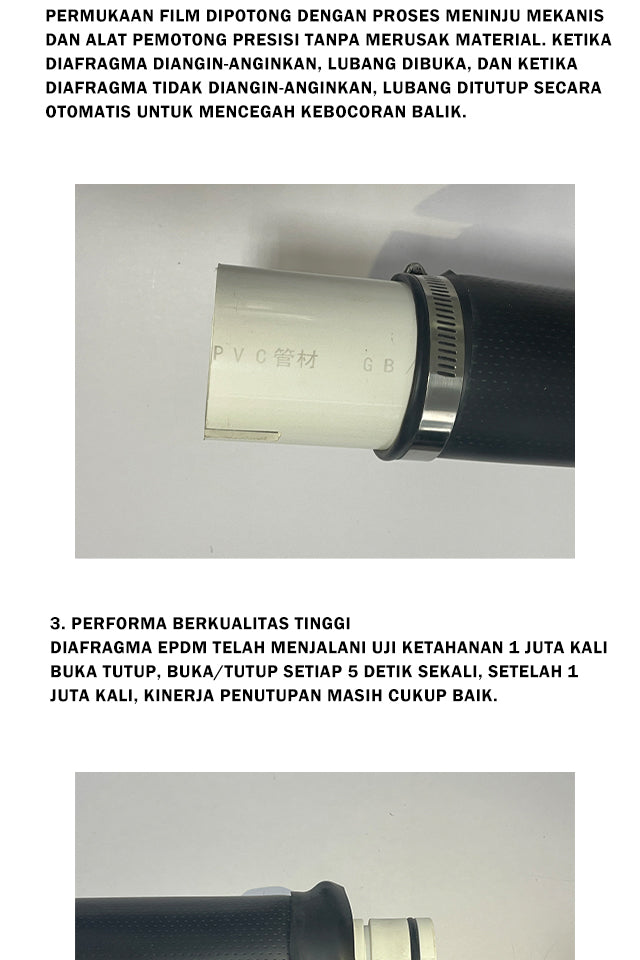 PERMUKAAN FILM DIPOTONG DENGAN PROSES MENINJU MEKANIS DAN ALAT PEMOTONG PRESISI TANPA MERUSAK MATERIAL. KETIKA DIAFRAGMA DIANGIN-ANGINKAN, LUBANG DIBUKA, DAN KETIKA DIAFRAGMA TIDAK DIANGIN-ANGINKAN, LUBANG DITUTUP SECARA OTOMATIS UNTUK MENCEGAH KEBOCORAN BALIK.

PVC管材 GB

3. PERFORMA BERKUALITAS TINGGI
DIAFRAGMA EPDM TELAH MENJALANI UJI KETAHANAN 1 JUTA KALI BUKA TUTUP, BUKA/TUTUP SETIAP 5 DETIK SEKALI, SETELAH 1 JUTA KALI, KINERJA PENUTUPAN MASIH CUKUP BAIK.